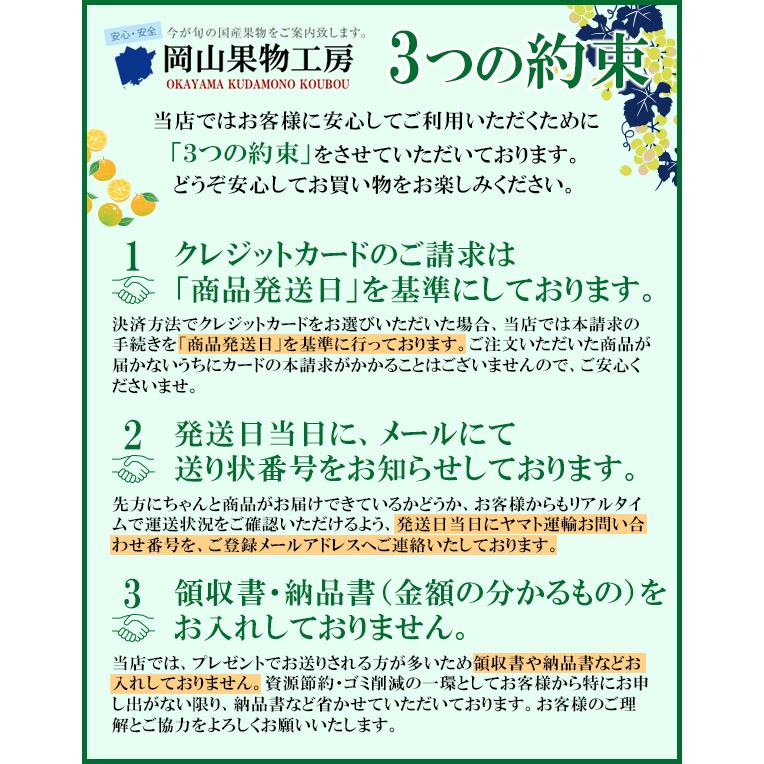 安心・安全 今が旬の国産果物をご案内致します。
岡山果物工房
OKAYAMA KUDAMONO KOUBOU

3つの約束

当店ではお客様に安心してご利用いただくために「3つの約束」をさせていただいております。どうぞ安心してお買い物をお楽しみください。

1 クレジットカードのご請求は「商品発送日」を基準にしております。

決済方法でクレジットカードをお選びいただいた場合、当店では本請求の手続きを「商品発送日」を基準に行っております。ご注文いただいた商品が届かないうちにカードの本請求がかかることはございませんので、ご安心くださいませ。

2 発送日当日に、メールにて送り状番号をお知らせしております。

先方にちゃんと商品がお届けできているかどうか、お客様からもリアルタイムで運送状況をご確認いただけるよう、発送日当日にヤマト運輸お問い合わせ番号を、ご登録メールアドレスへご連絡いたしております。

3 領収書・納品書（金額の分かるもの）をお入れしておりません。

当店では、プレゼントでお送りされる方が多いため領収書や納品書などお入れしておりません。資源節約・ゴミ削減の一環としてお客様から特にお申し出がない限り、納品書など省かせていただいております。お客様のご理解とご協力をよろしくお願いいたします。